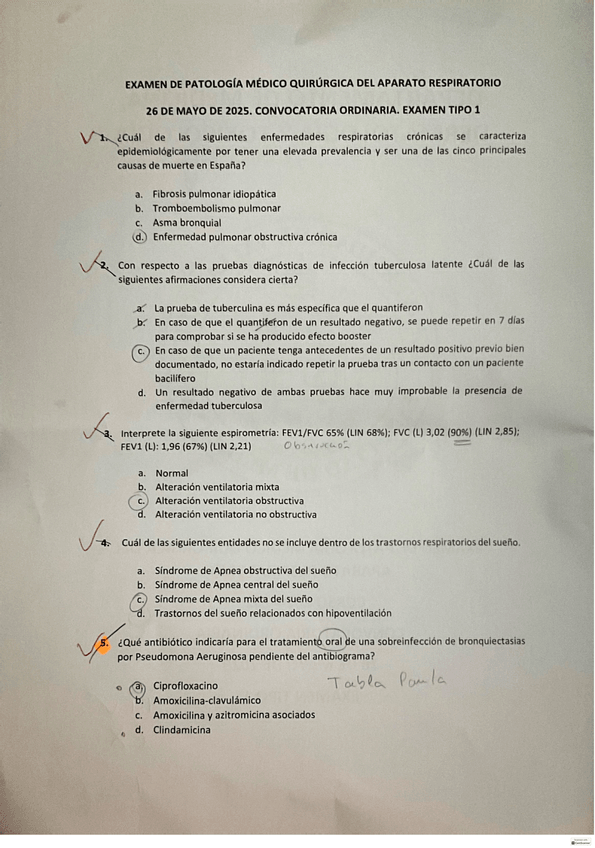 EXAMEN DE PATOLOGÍA MÉDICO QUIRÚRGICA DEL APARATO RESPIRATORIO

26 DE MAYO DE 2025. CONVOCATORIA ORDINARIA. EXAMEN TIPO 1

1. ¿Cuál de las siguientes enfermedades respiratorias crónicas se caracteriza epidemiológicamente por tener una elevada prevalencia y ser una de las cinco principales causas de muerte en España?

a. Fibrosis pulmonar idiopática
b. Tromboembolismo pulmonar
c. Asma bronquial
d. Enfermedad pulmonar obstructiva crónica

2. Con respecto a las pruebas diagnósticas de infección tuberculosa latente ¿Cuál de las siguientes afirmaciones considera cierta?

a. La prueba de tuberculina es más específica que el quantiferon
b. En caso de que el quantiferon de un resultado negativo, se puede repetir en 7 días para comprobar si se ha producido efecto booster
c. En caso de que un paciente tenga antecedentes de un resultado positivo previo bien documentado, no estaría indicado repetir la prueba tras un contacto con un paciente bacilífero
d. Un resultado negativo de ambas pruebas hace muy improbable la presencia de enfermedad tuberculosa

3. Interprete la siguiente espirometría: FEV1/FVC 65% (LIN 68%); FVC (L) 3,02 (90%) (LIN 2,85); FEV1 (L): 1,96 (67%) (LIN 2,21) Obstrucción

a. Normal
b. Alteración ventilatoria mixta
c. Alteración ventilatoria obstructiva
d. Alteración ventilatoria no obstructiva

4. Cuál de las siguientes entidades no se incluye dentro de los trastornos respiratorios del sueño.

a. Síndrome de Apnea obstructiva del sueño
b. Síndrome de Apnea central del sueño
c. Síndrome de Apnea mixta del sueño
d. Trastornos del sueño relacionados con hipoventilación

5. ¿Qué antibiótico indicaría para el tratamiento oral de una sobreinfección de bronquiectasias por Pseudomona Aeruginosa pendiente del antibiograma?

a. Ciprofloxacino
b. Amoxicilina-clavulámico
c. Amoxicilina y azitromicina asociados
d. Clindamicina

Tabla Paula